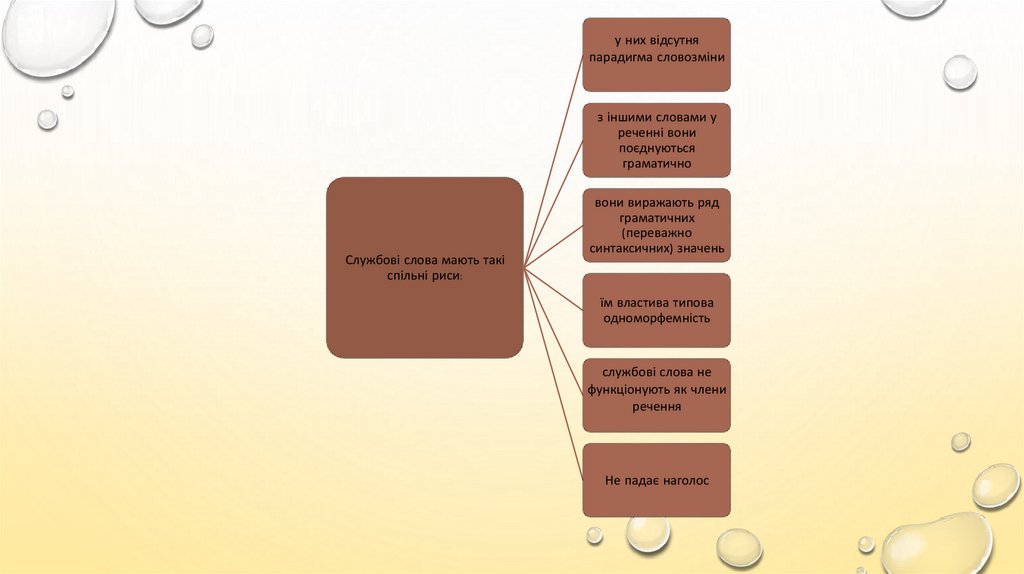 Службові слова мають такі спільні риси:

у них відсутня парадигма словозміни

з іншими словами у реченні вони поєднуються граматично

вони виражають ряд граматичних (переважно синтаксичних) значень

їм властива типова одноморфемність

службові слова не функціонують як члени речення

Не падає наголос